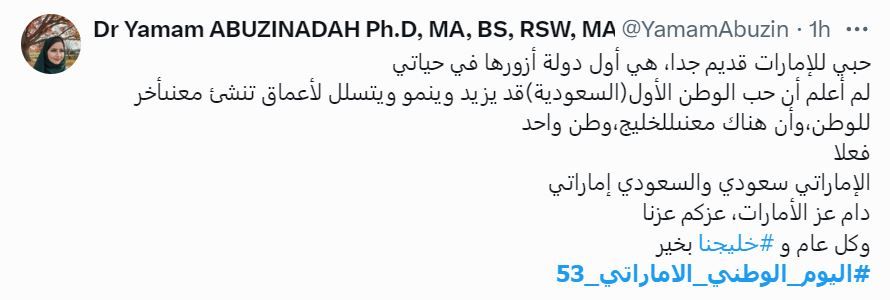 Dr Yamam ABUZINADAH Ph.D, MA, BS, RSW, MA @YamamAbuzin · 1h

حبي للإمارات قديم جدا، هي أول دولة أزورها في حياتي
لم أعلم أن حب الوطن الأول(السعودية)قد يزيد وينمو ويتسلل لأعماق تنشئ معنىآخر للوطن،وأن هناك معنىللخليج،وطن واحد
فعلا
الإماراتي سعودي والسعودي إماراتي
دام عز الأمارات، عزكم عزنا
وكل عام و #خليجنا بخير
#اليوم_الوطني_الاماراتي_53